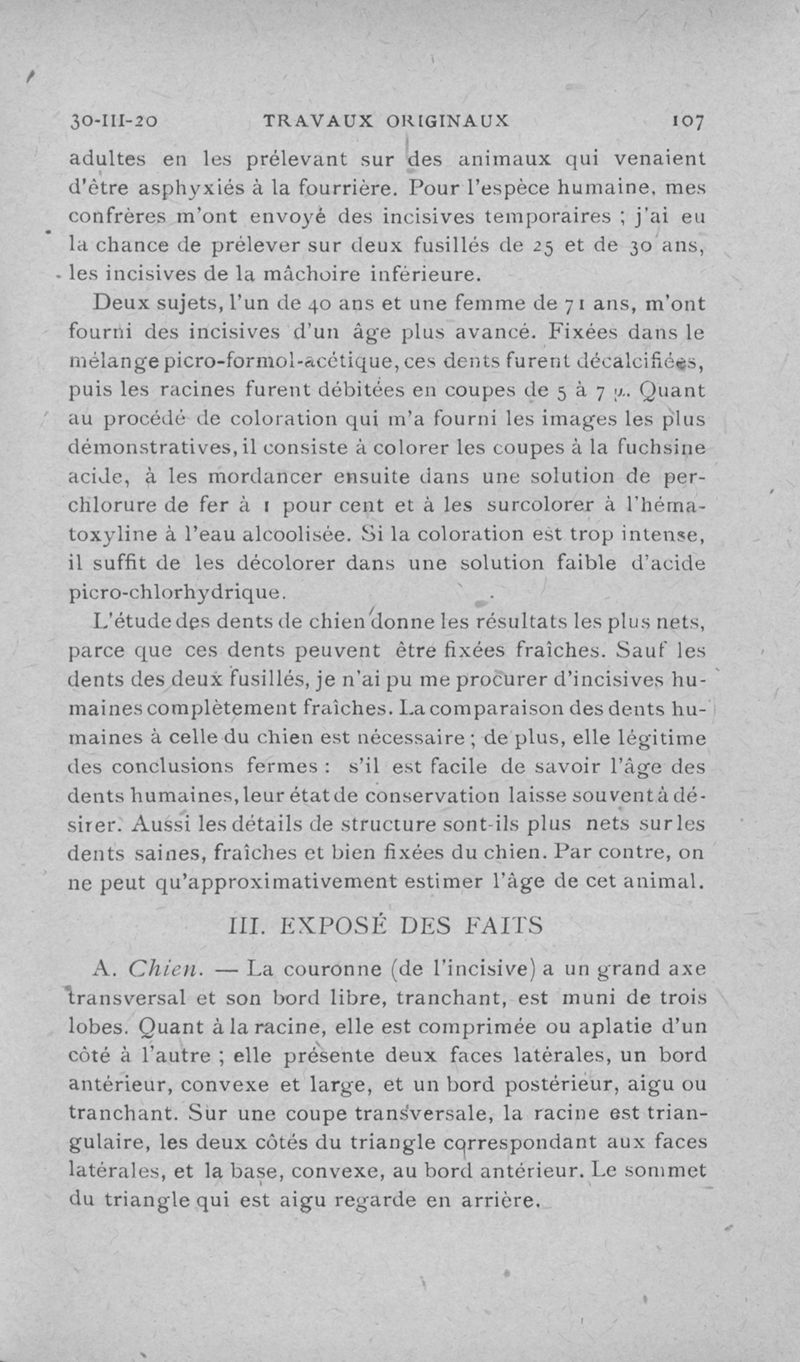 30-III-20 TRAVAUX ORIGINAUX 107

adultes en les prélevant sur des animaux qui venaient d'être asphyxiés à la fourrière. Pour l'espèce humaine, mes confrères m'ont envoyé des incisives temporaires ; j'ai eu la chance de prélever sur deux fusillés de 25 et de 30 ans, les incisives de la mâchoire inférieure.

Deux sujets, l'un de 40 ans et une femme de 71 ans, m'ont fourni des incisives d'un âge plus avancé. Fixées dans le mélange picro-formol-acétique, ces dents furent décalcifiées, puis les racines furent débitées en coupes de 5 à 7 $\mu$. Quant au procédé de coloration qui m'a fourni les images les plus démonstratives, il consiste à colorer les coupes à la fuchsine acide, à les mordancer ensuite dans une solution de perchlorure de fer à 1 pour cent et à les surcolorer à l'hématoxyline à l'eau alcoolisée. Si la coloration est trop intense, il suffit de les décolorer dans une solution faible d'acide picro-chlorhydrique.

L'étude des dents de chien donne les résultats les plus nets, parce que ces dents peuvent être fixées fraîches. Sauf les dents des deux fusillés, je n'ai pu me procurer d'incisives humaines complètement fraîches. La comparaison des dents humaines à celle du chien est nécessaire ; de plus, elle légitime des conclusions fermes : s'il est facile de savoir l'âge des dents humaines, leur état de conservation laisse souvent à désirer. Aussi les détails de structure sont-ils plus nets sur les dents saines, fraîches et bien fixées du chien. Par contre, on ne peut qu'approximativement estimer l'âge de cet animal.

III. EXPOSÉ DES FAITS

A. Chien. — La couronne (de l'incisive) a un grand axe transversal et son bord libre, tranchant, est muni de trois lobes. Quant à la racine, elle est comprimée ou aplatie d'un côté à l'autre ; elle présente deux faces latérales, un bord antérieur, convexe et large, et un bord postérieur, aigu ou tranchant. Sur une coupe transversale, la racine est triangulaire, les deux côtés du triangle correspondant aux faces latérales, et la base, convexe, au bord antérieur. Le sommet du triangle qui est aigu regarde en arrière.